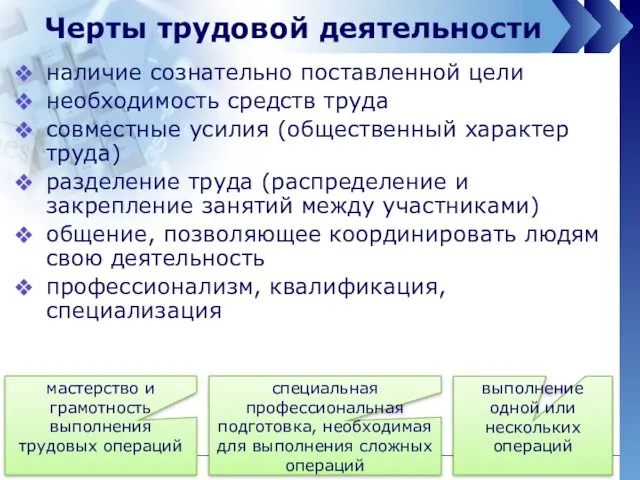 Черты трудовой деятельности

❖ наличие сознательно поставленной цели
❖ необходимость средств труда
❖ совместные усилия (общественный характер труда)
❖ разделение труда (распределение и закрепление занятий между участниками)
❖ общение, позволяющее координировать людям свою деятельность
❖ профессионализм, квалификация, специализация

мастерство и грамотность выполнения трудовых операций

специальная профессиональная подготовка, необходимая для выполнения сложных операций

выполнение одной или нескольких операций